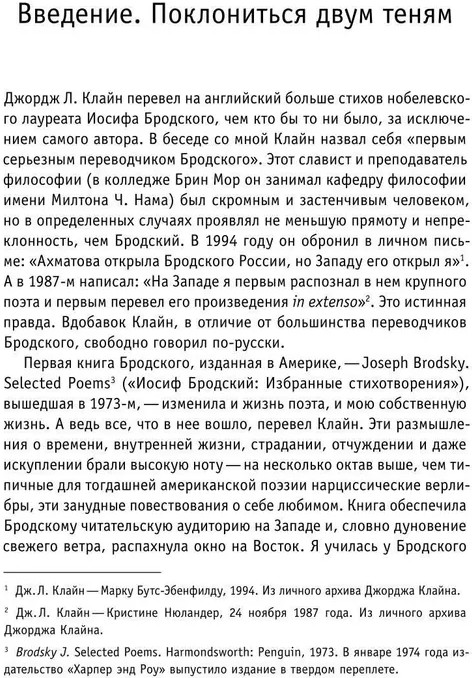 Введение. Поклониться двум теням

Джордж Л. Клайн перевел на английский больше стихов нобелевского лауреата Иосифа Бродского, чем кто бы то ни было, за исключением самого автора. В беседе со мной Клайн назвал себя «первым серьезным переводчиком Бродского». Этот славист и преподаватель философии (в колледже Брин Мор он занимал кафедру философии имени Милтона Ч. Нама) был скромным и застенчивым человеком, но в определенных случаях проявлял не меньшую прямоту и непреклонность, чем Бродский. В 1994 году он обронил в личном письме: «Ахматова открыла Бродского России, но Западу его открыл я»$^1$. А в 1987-м написал: «На Западе я первым распознал в нем крупного поэта и первым перевел его произведения in extenso»$^2$. Это истинная правда. Вдобавок Клайн, в отличие от большинства переводчиков Бродского, свободно говорил по-русски.

Первая книга Бродского, изданная в Америке, — Joseph Brodsky. Selected Poems$^3$ («Иосиф Бродский: Избранные стихотворения»), вышедшая в 1973-м, — изменила и жизнь поэта, и мою собственную жизнь. А ведь все, что в нее вошло, перевел Клайн. Эти размышления о времени, внутренней жизни, страдании, отчуждении и даже искуплении брали высокую ноту — на несколько октав выше, чем типичные для тогдашней американской поэзии нарциссические верлибры, эти занудные повествования о себе любимом. Книга обеспечила Бродскому читательскую аудиторию на Западе и, словно дуновение свежего ветра, распахнула окно на Восток. Я училась у Бродского

$^1$ Дж. Л. Клайн — Марку Бутс-Эбенфилду, 1994. Из личного архива Джорджа Клайна.

$^2$ Дж. Л. Клайн — Кристине Нюландер, 24 ноября 1987 года. Из личного архива Джорджа Клайна.

$^3$ Brodsky J. Selected Poems. Harmondsworth: Penguin, 1973. В январе 1974 года издательство «Харпер энд Роу» выпустило издание в твердом переплете.